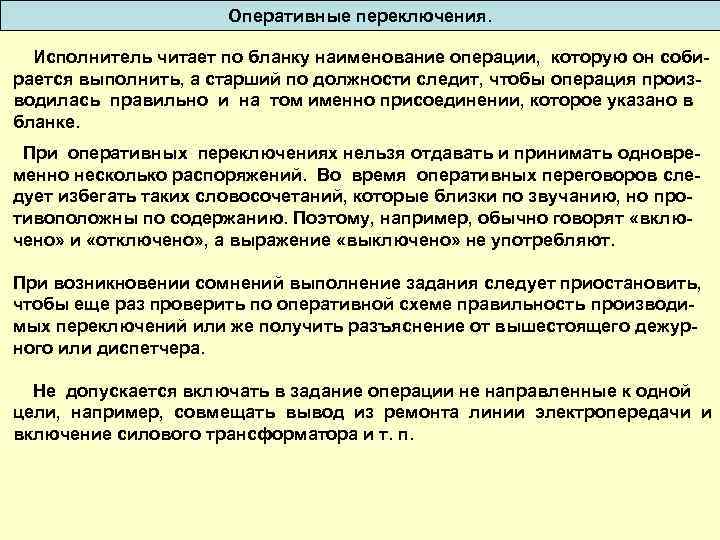 Оперативные переключения.

Исполнитель читает по бланку наименование операции, которую он собирается выполнить, а старший по должности следит, чтобы операция производилась правильно и на том именно присоединении, которое указано в бланке.

При оперативных переключениях нельзя отдавать и принимать одновременно несколько распоряжений. Во время оперативных переговоров следует избегать таких словосочетаний, которые близки по звучанию, но противоположны по содержанию. Поэтому, например, обычно говорят «включено» и «отключено», а выражение «выключено» не употребляют.

При возникновении сомнений выполнение задания следует приостановить, чтобы еще раз проверить по оперативной схеме правильность производимых переключений или же получить разъяснение от вышестоящего дежурного или диспетчера.

Не допускается включать в задание операции не направленные к одной цели, например, совмещать вывод из ремонта линии электропередачи и включение силового трансформатора и т. п.